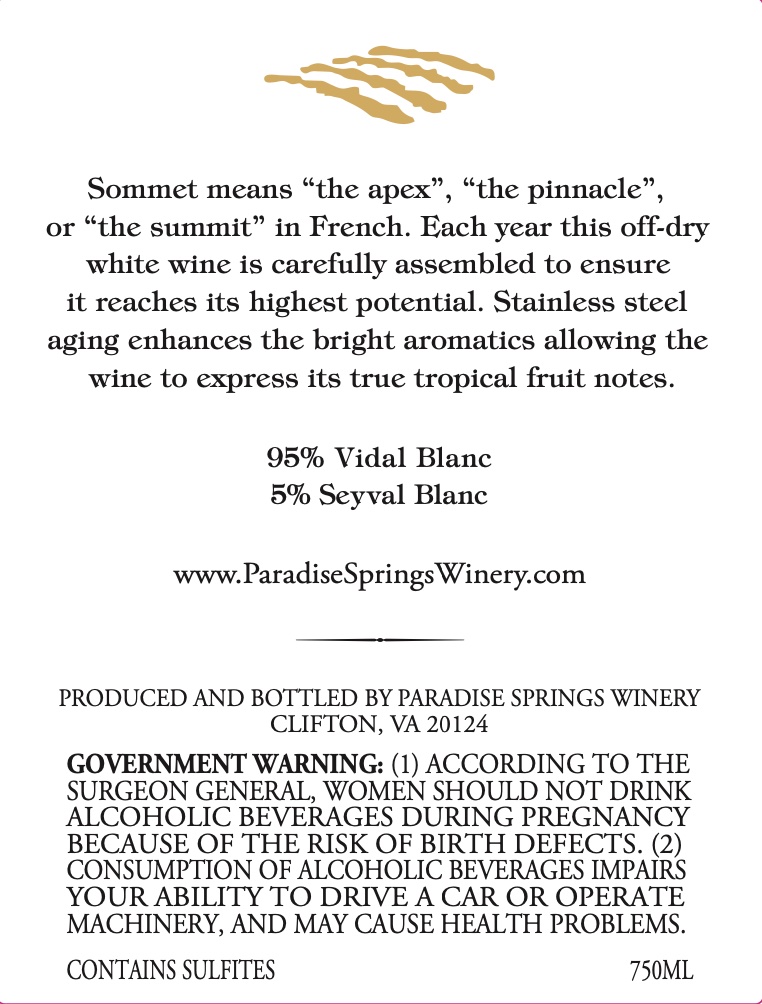 Sommet means "the apex", "the pinnacle", or "the summit" in French. Each year this off-dry white wine is carefully assembled to ensure it reaches its highest potential. Stainless steel aging enhances the bright aromatics allowing the wine to express its true tropical fruit notes.

95% Vidal Blanc
5% Seyval Blanc

www.ParadiseSpringsWinery.com

PRODUCED AND BOTTLED BY PARADISE SPRINGS WINERY
CLIFTON, VA 20124

GOVERNMENT WARNING: (1) ACCORDING TO THE SURGEON GENERAL, WOMEN SHOULD NOT DRINK ALCOHOLIC BEVERAGES DURING PREGNANCY BECAUSE OF THE RISK OF BIRTH DEFECTS. (2) CONSUMPTION OF ALCOHOLIC BEVERAGES IMPAIRS YOUR ABILITY TO DRIVE A CAR OR OPERATE MACHINERY, AND MAY CAUSE HEALTH PROBLEMS.

CONTAINS SULFITES 750ML